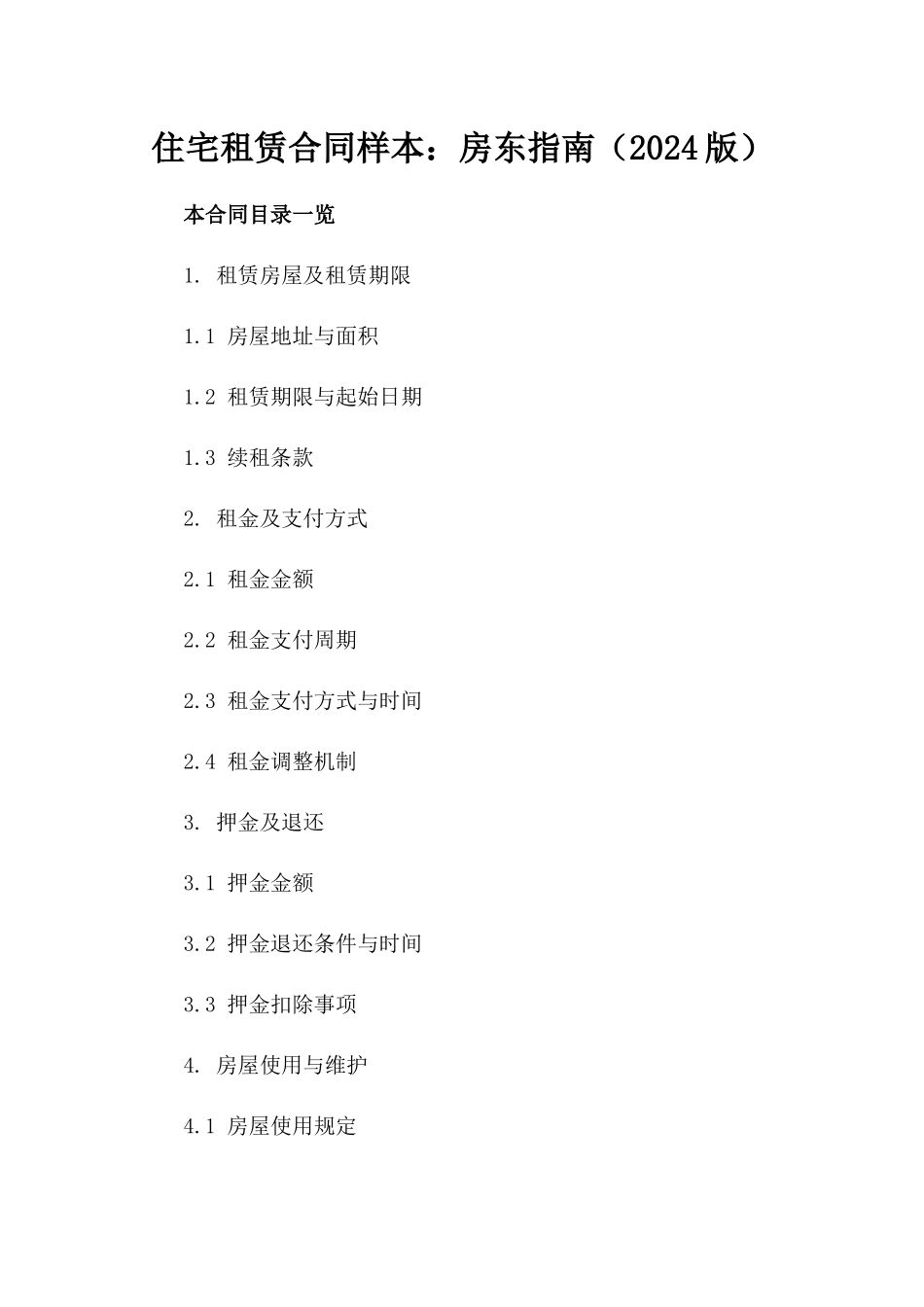 住宅租赁合同样本：房东指南（2024版）

本合同目录一览

1. 租赁房屋及租赁期限

1.1 房屋地址与面积

1.2 租赁期限与起始日期

1.3 续租条款

2. 租金及支付方式

2.1 租金金额

2.2 租金支付周期

2.3 租金支付方式与时间

2.4 租金调整机制

3. 押金及退还

3.1 押金金额

3.2 押金退还条件与时间

3.3 押金扣除事项

4. 房屋使用与维护

4.1 房屋使用规定